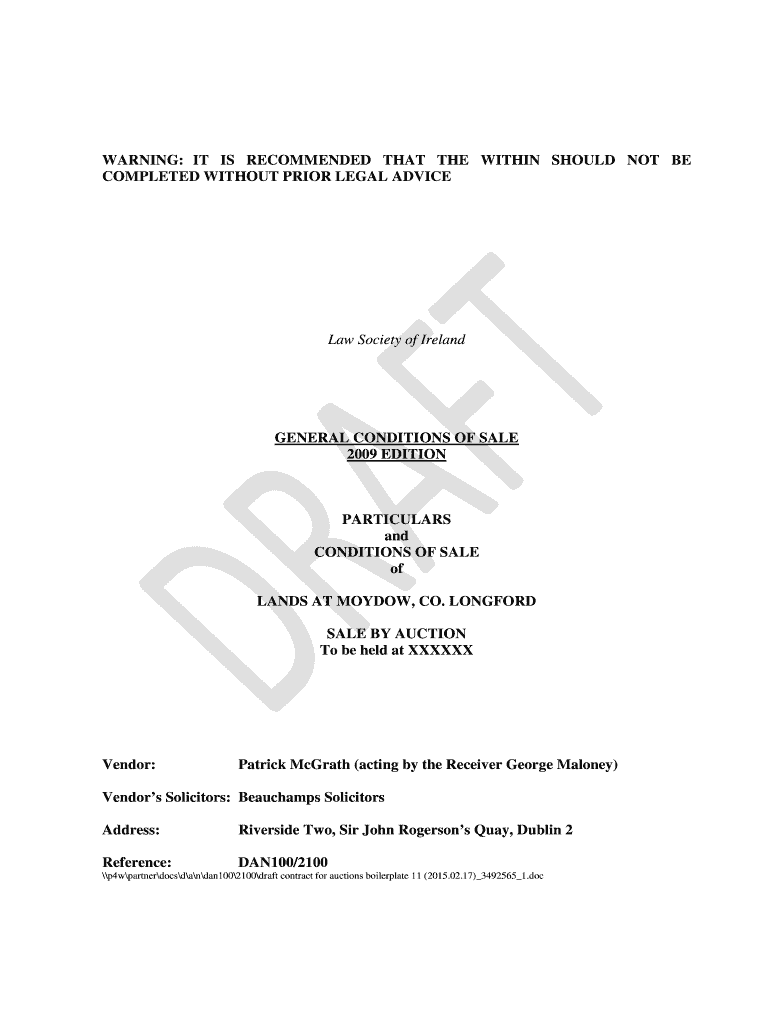 WARNING: IT IS RECOMMENDED THAT THE WITHIN SHOULD NOT BE COMPLETED WITHOUT PRIOR LEGAL ADVICE

DRAFT

Law Society of Ireland

GENERAL CONDITIONS OF SALE
2009 EDITION

PARTICULARS
and
CONDITIONS OF SALE
of

LANDS AT MOYDOW, CO. LONGFORD

SALE BY AUCTION
To be held at XXXXXX

Vendor: Patrick McGrath (acting by the Receiver George Maloney)

Vendor's Solicitors: Beauchamps Solicitors

Address: Riverside Two, Sir John Rogerson's Quay, Dublin 2

Reference: DAN100/2100
\\p4w\partner\docs\d\a\n\dan100\2100\draft contract for auctions boilerplate 11 (2015.02.17)_3492565_1.doc